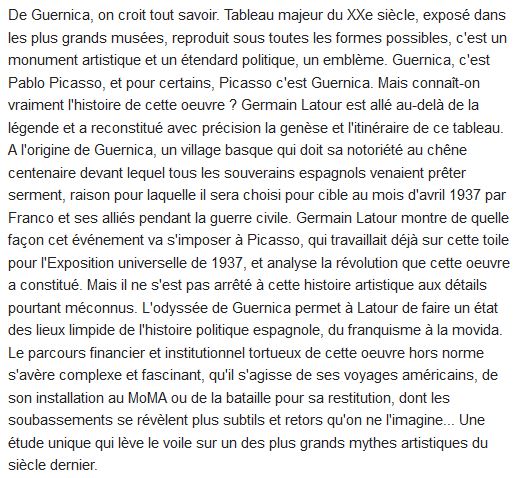 De Guernica, on croit tout savoir. Tableau majeur du XXe siècle, exposé dans les plus grands musées, reproduit sous toutes les formes possibles, c'est un monument artistique et un étendard politique, un emblème. Guernica, c'est Pablo Picasso, et pour certains, Picasso c'est Guernica. Mais connaît-on vraiment l'histoire de cette oeuvre ? Germain Latour est allé au-delà de la légende et a reconstitué avec précision la genèse et l'itinéraire de ce tableau. A l'origine de Guernica, un village basque qui doit sa notoriété au chêne centenaire devant lequel tous les souverains espagnols venaient prêter serment, raison pour laquelle il sera choisi pour cible au mois d'avril 1937 par Franco et ses alliés pendant la guerre civile. Germain Latour montre de quelle façon cet événement va s'imposer à Picasso, qui travaillait déjà sur cette toile pour l'Exposition universelle de 1937, et analyse la révolution que cette oeuvre a constitué. Mais il ne s'est pas arrêté à cette histoire artistique aux détails pourtant méconnus. L'odyssée de Guernica permet à Latour de faire un état des lieux limpide de l'histoire politique espagnole, du franquisme à la movida. Le parcours financier et institutionnel tortueux de cette oeuvre hors norme s'avère complexe et fascinant, qu'il s'agisse de ses voyages américains, de son installation au MoMA ou de la bataille pour sa restitution, dont les soubassements se révèlent plus subtils et retors qu'on ne l'imagine... Une étude unique qui lève le voile sur un des plus grands mythes artistiques du siècle dernier.